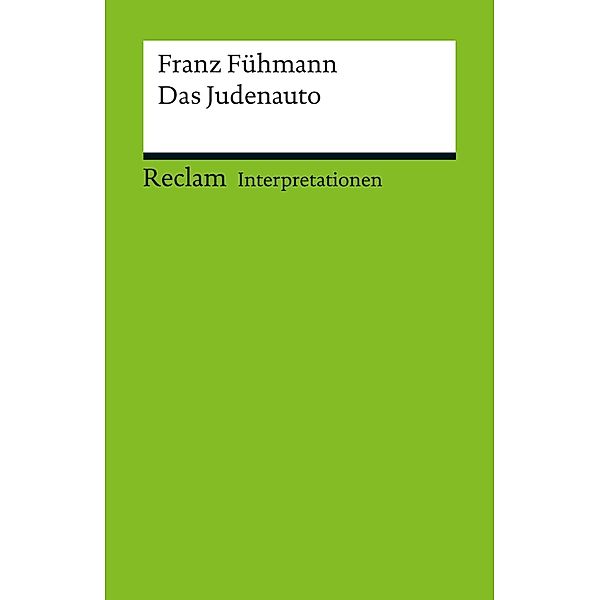 Franz Fühmann
Das Judenauto

Reclam Interpretationen